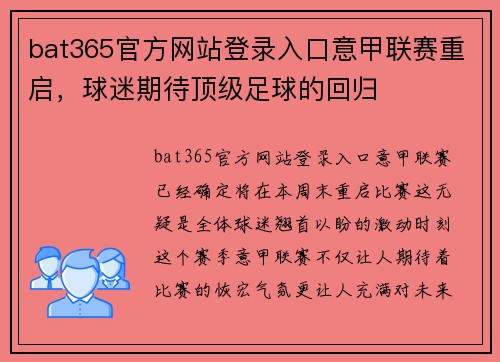 bat365官方网站登录入口意甲联赛重启，球迷期待顶级足球的回归

bat365官方网站登录入口意甲联赛已经确定将在本周末重启比赛这无疑是全体球迷翘首以盼的激动时刻这个赛季意甲联赛不仅让人期待着比赛的恢宏气氛更让人充满对未来